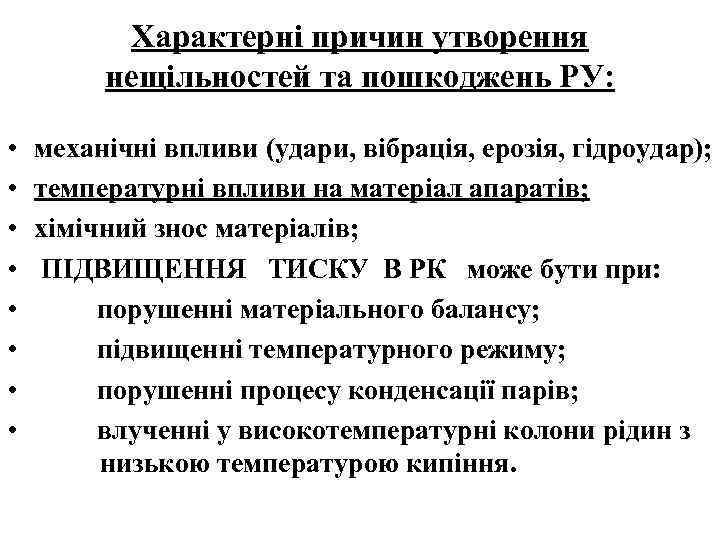 Характерні причин утворення нещільностей та пошкоджень РУ:

• механічні впливи (удари, вібрація, ерозія, гідроудар);
• температурні впливи на матеріал апаратів;
• хімічний знос матеріалів;
• ПІДВИЩЕННЯ ТИСКУ В РК може бути при:
• порушенні матеріального балансу;
• підвищенні температурного режиму;
• порушенні процесу конденсації парів;
• влученні у високотемпературні колони рідин з низькою температурою кипіння.